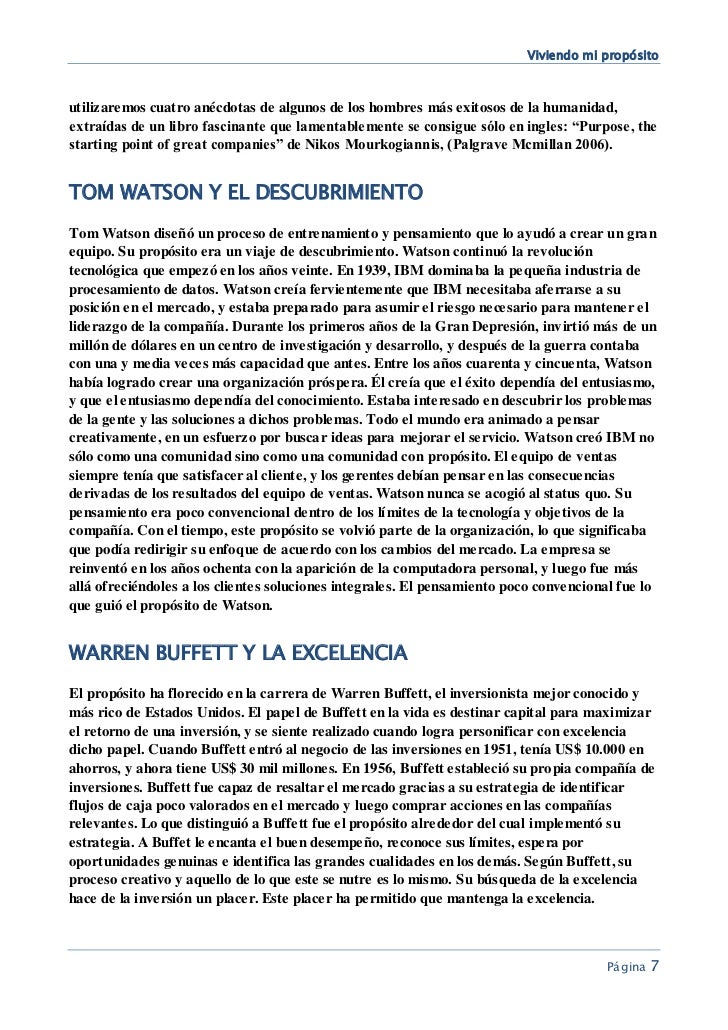 Viviendo mi propósito

utilizaremos cuatro anécdotas de algunos de los hombres más exitosos de la humanidad, extraídas de un libro fascinante que lamentablemente se consigue sólo en ingles: "Purpose, the starting point of great companies" de Nikos Mourkogiannis, (Palgrave Mcmillan 2006).

TOM WATSON Y EL DESCUBRIMIENTO

Tom Watson diseñó un proceso de entrenamiento y pensamiento que lo ayudó a crear un gran equipo. Su propósito era un viaje de descubrimiento. Watson continuó la revolución tecnológica que empezó en los años veinte. En 1939, IBM dominaba la pequeña industria de procesamiento de datos. Watson creía fervientemente que IBM necesitaba aferrarse a su posición en el mercado, y estaba preparado para asumir el riesgo necesario para mantener el liderazgo de la compañía. Durante los primeros años de la Gran Depresión, invirtió más de un millón de dólares en un centro de investigación y desarrollo, y después de la guerra contaba con una y media veces más capacidad que antes. Entre los años cuarenta y cincuenta, Watson había logrado crear una organización próspera. Él creía que el éxito dependía del entusiasmo, y que el entusiasmo dependía del conocimiento. Estaba interesado en descubrir los problemas de la gente y las soluciones a dichos problemas. Todo el mundo era animado a pensar creativamente, en un esfuerzo por buscar ideas para mejorar el servicio. Watson creó IBM no sólo como una comunidad sino como una comunidad con propósito. El equipo de ventas siempre tenía que satisfacer al cliente, y los gerentes debían pensar en las consecuencias derivadas de los resultados del equipo de ventas. Watson nunca se acogió al status quo. Su pensamiento era poco convencional dentro de los límites de la tecnología y objetivos de la compañía. Con el tiempo, este propósito se volvió parte de la organización, lo que significaba que podía redirigir su enfoque de acuerdo con los cambios del mercado. La empresa se reinventó en los años ochenta con la aparición de la computadora personal, y luego fue más allá ofreciéndoles a los clientes soluciones integrales. El pensamiento poco convencional fue lo que guió el propósito de Watson.

WARREN BUFFETT Y LA EXCELENCIA

El propósito ha florecido en la carrera de Warren Buffett, el inversionista mejor conocido y más rico de Estados Unidos. El papel de Buffett en la vida es destinar capital para maximizar el retorno de una inversión, y se siente realizado cuando logra personificar con excelencia dicho papel. Cuando Buffett entró al negocio de las inversiones en 1951, tenía US$ 10.000 en ahorros, y ahora tiene US$ 30 mil millones. En 1956, Buffett estableció su propia compañía de inversiones. Buffett fue capaz de resaltar el mercado gracias a su estrategia de identificar flujos de caja poco valorados en el mercado y luego comprar acciones en las compañías relevantes. Lo que distinguió a Buffett fue el propósito alrededor del cual implementó su estrategia. A Buffet le encanta el buen desempeño, reconoce sus límites, espera por oportunidades genuinas e identifica las grandes cualidades en los demás. Según Buffett, su proceso creativo y aquello de lo que este se nutre es lo mismo. Su búsqueda de la excelencia hace de la inversión un placer. Este placer ha permitido que mantenga la excelencia.

Página 7